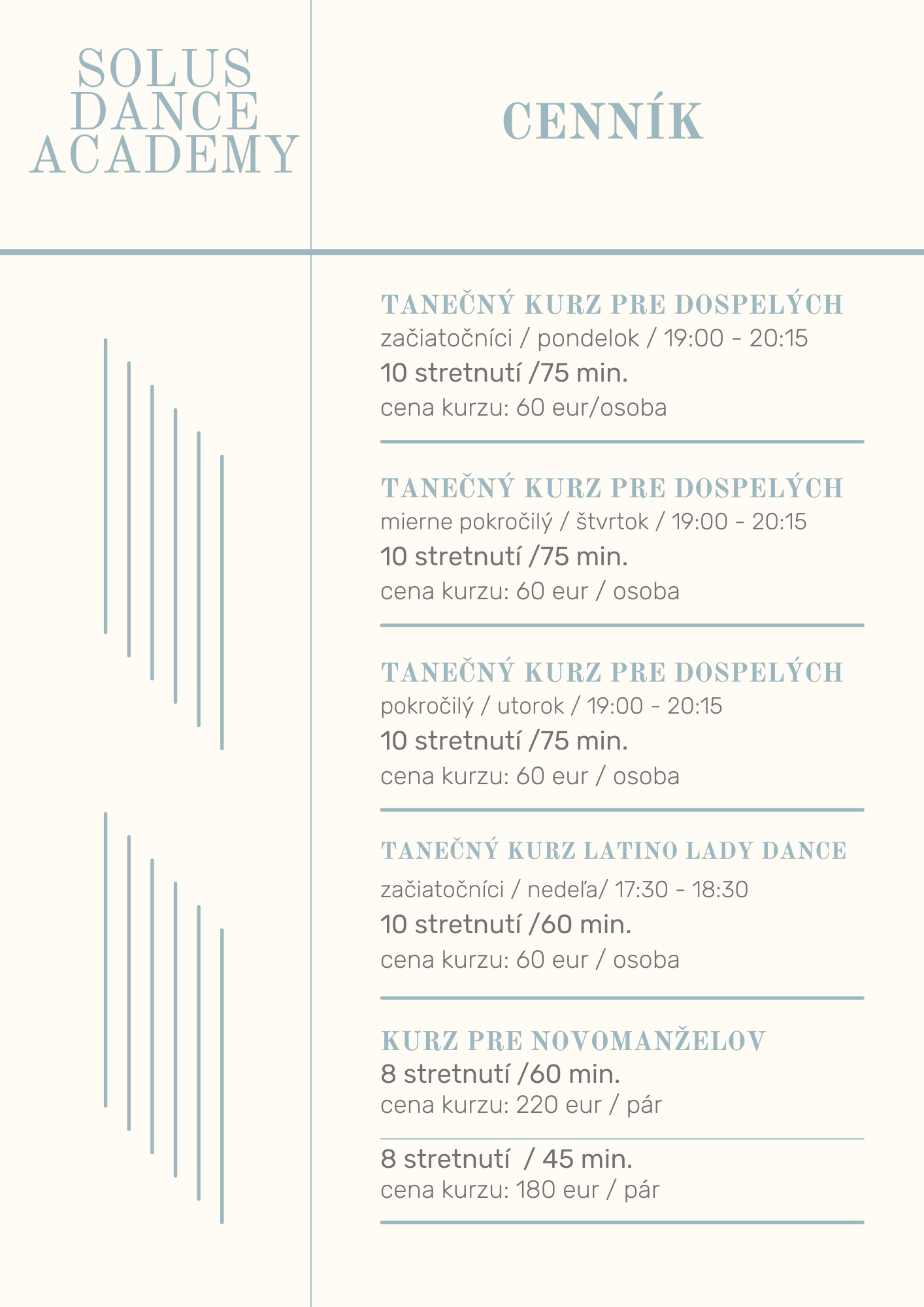 SOLUS DANCE ACADEMY

CENNÍK

TANEČNÝ KURZ PRE DOSPELÝCH
začiatočníci / pondelok / 19:00 - 20:15
10 stretnutí /75 min.
cena kurzu: 60 eur/osoba

TANEČNÝ KURZ PRE DOSPELÝCH
mierne pokročilý / štvrtok / 19:00 - 20:15
10 stretnutí /75 min.
cena kurzu: 60 eur / osoba

TANEČNÝ KURZ PRE DOSPELÝCH
pokročilý / utorok / 19:00 - 20:15
10 stretnutí /75 min.
cena kurzu: 60 eur / osoba

TANEČNÝ KURZ LATINO LADY DANCE
začiatočníci / nedeľa/ 17:30 - 18:30
10 stretnutí /60 min.
cena kurzu: 60 eur / osoba

KURZ PRE NOVOMANŽELOV
8 stretnutí /60 min.
cena kurzu: 220 eur / pár

8 stretnutí / 45 min.
cena kurzu: 180 eur / pár